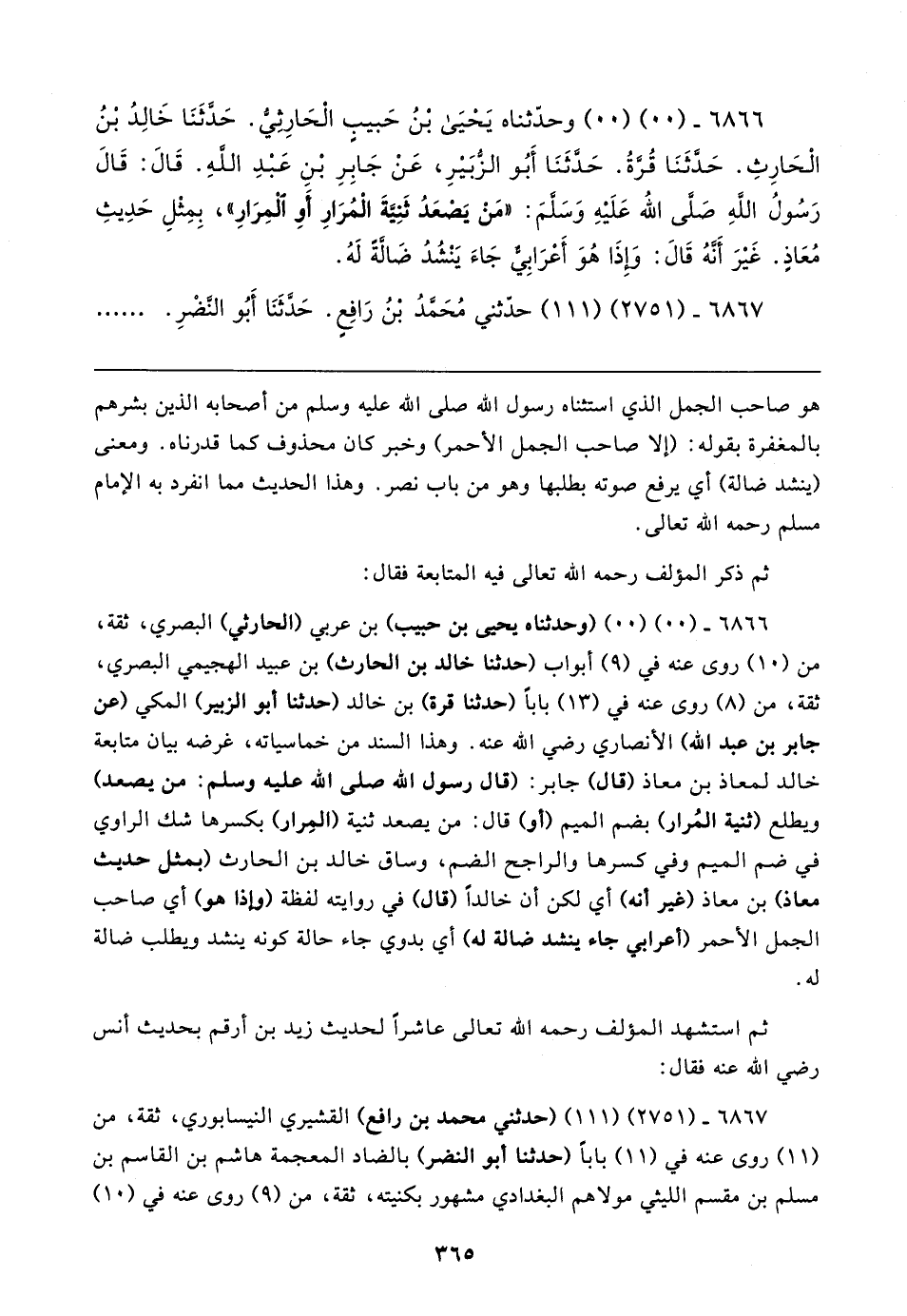 ٦٨٦٦ ـ (٠٠) (٠٠) وحدّثناه يَحْيَىٰ بْنُ حَبِيبٍ الْحَارِثِيُّ. حَدَّثَنَا خَالِدُ بْنُ الْحَارِثِ. حَدَّثَنَا قُرَّةُ. حَدَّثَنَا أَبُو الزُّبَيْرِ، عَنْ جَابِرِ بْنِ عَبْدِ اللَّهِ. قَالَ: قَالَ رَسُولُ اللَّهِ صَلَّى اللهُ عَلَيْهِ وَسَلَّمَ: «مَنْ يَصْعَدُ ثَنِيَّةَ الْمُرَارِ أَوِ الْمِرَارِ»، بِمِثْلِ حَدِيثِ مُعَاذٍ. غَيْرَ أَنَّهُ قَالَ: وَإِذَا هُوَ أَعْرَابِيٌّ جَاءَ يَنْشُدُ ضَالَّةً لَهُ.

٦٨٦٧ ـ (٢٧٥١) (١١١) حدّثني مُحَمَّدُ بْنُ رَافِعٍ. حَدَّثَنَا أَبُو النَّضْرِ. ......

هو صاحب الجمل الذي استثناه رسول الله صلى الله عليه وسلم من أصحابه الذين بشرهم بالمغفرة بقوله: (إلا صاحب الجمل الأحمر) وخبر كان محذوف كما قدرناه. ومعنى (ينشد ضالة) أي يرفع صوته بطلبها وهو من باب نصر. وهذا الحديث مما انفرد به الإمام مسلم رحمه الله تعالى.

ثم ذكر المؤلف رحمه الله تعالى فيه المتابعة فقال:

٦٨٦٦ ـ (٠٠) (٠٠) (وحدثناه يحيى بن حبيب) بن عربي (الحارثي) البصري، ثقة، من (١٠) روى عنه في (٩) أبواب (حدثنا خالد بن الحارث) بن عبيد الهجيمي البصري، ثقة، من (٨) روى عنه في (١٣) باباً (حدثنا قرة) بن خالد (حدثنا أبو الزبير) المكي (عن جابر بن عبد الله) الأنصاري رضي الله عنه. وهذا السند من خماسياته، غرضه بيان متابعة خالد لمعاذ بن معاذ (قال) جابر: (قال رسول الله صلى الله عليه وسلم: من يصعد) ويطلع (ثنية المُرار) بضم الميم (أو) قال: من يصعد ثنية (المِرار) بكسرها شك الراوي في ضم الميم وفي كسرها والراجح الضم، وساق خالد بن الحارث (بمثل حديث معاذ) بن معاذ (غير أنه) أي لكن أن خالداً (قال) في روايته لفظة (وإذا هو) أي صاحب الجمل الأحمر (أعرابي جاء ينشد ضالة له) أي بدوي جاء حالة كونه ينشد ويطلب ضالة له.

ثم استشهد المؤلف رحمه الله تعالى عاشراً لحديث زيد بن أرقم بحديث أنس رضي الله عنه فقال:

٦٨٦٧ ـ (٢٧٥١) (١١١) (حدثني محمد بن رافع) القشيري النيسابوري، ثقة، من (١١) روى عنه في (١١) باباً (حدثنا أبو النضر) بالضاد المعجمة هاشم بن القاسم بن مسلم بن مقسم الليثي مولاهم البغدادي مشهور بكنيته، ثقة، من (٩) روى عنه في (١٠)

٣٦٥